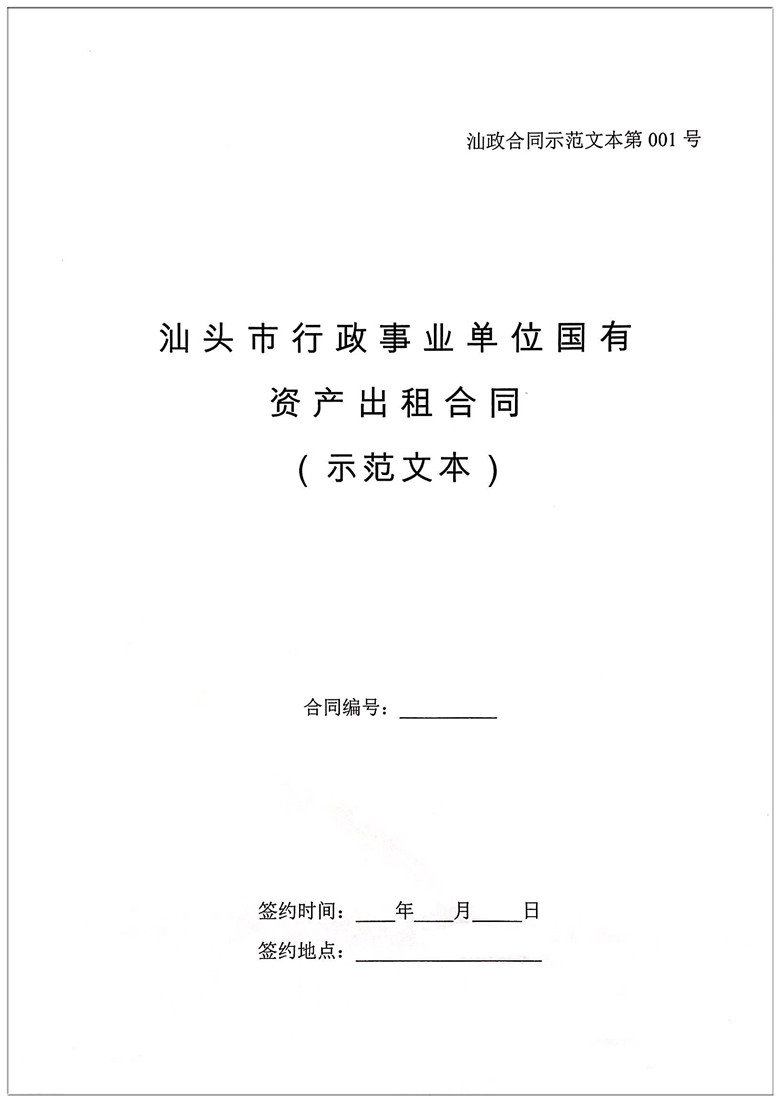 汕政合同示范文本第001号

汕头市行政事业单位国有
资产出租合同
（示范文本）

合同编号：____

签约时间：____年____月____日
签约地点：____